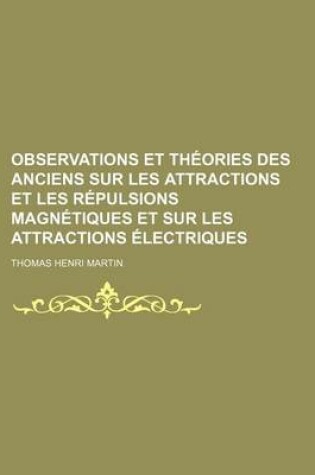 OBSERVATIONS ET THÉORIES DES ANCIENS SUR LES ATTRACTIONS ET LES RÉPULSIONS MAGNÉTIQUES ET SUR LES ATTRACTIONS ÉLECTRIQUES

THOMAS HENRI MARTIN